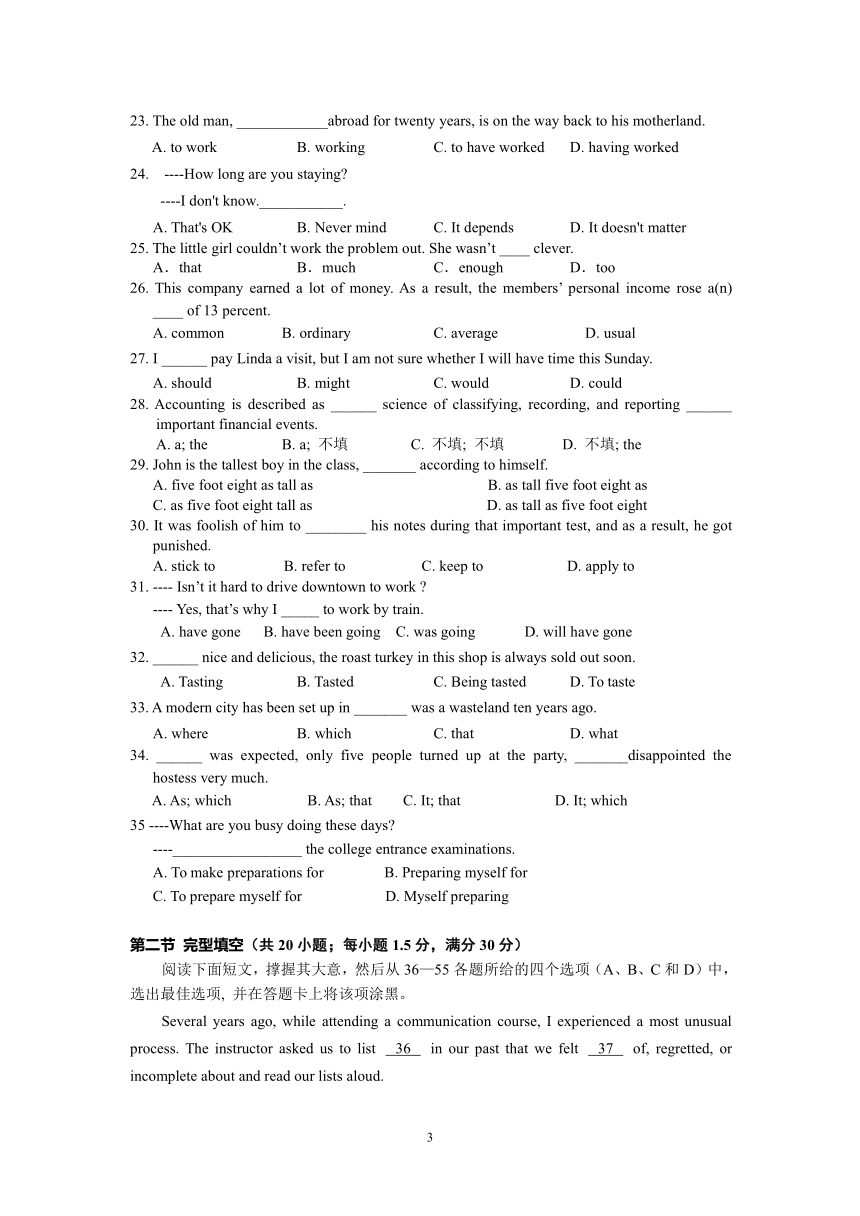 23. The old man, ____________abroad for twenty years, is on the way back to his motherland.

A. to work B. working C. to have worked D. having worked

24. ----How long are you staying?

----I don't know.___________.

A. That's OK B. Never mind C. It depends D. It doesn't matter

25. The little girl couldn't work the problem out. She wasn't ____ clever.

A．that B．much C．enough D．too

26. This company earned a lot of money. As a result, the members' personal income rose a(n) ____ of 13 percent.

A. common B. ordinary C. average D. usual

27. I ______ pay Linda a visit, but I am not sure whether I will have time this Sunday.

A. should B. might C. would D. could

28. Accounting is described as ______ science of classifying, recording, and reporting ______ important financial events.

A. a; the B. a; 不填 C. 不填; 不填 D. 不填; the

29. John is the tallest boy in the class, _______ according to himself.

A. five foot eight as tall as B. as tall five foot eight as

C. as five foot eight tall as D. as tall as five foot eight

30. It was foolish of him to ________ his notes during that important test, and as a result, he got punished.

A. stick to B. refer to C. keep to D. apply to

31. ---- Isn't it hard to drive downtown to work ?

---- Yes, that's why I _____ to work by train.

A. have gone B. have been going C. was going D. will have gone

32. ______ nice and delicious, the roast turkey in this shop is always sold out soon.

A. Tasting B. Tasted C. Being tasted D. To taste

33. A modern city has been set up in _______ was a wasteland ten years ago.

A. where B. which C. that D. what

34. ______ was expected, only five people turned up at the party, _______disappointed the hostess very much.

A. As; which B. As; that C. It; that D. It; which

35 ----What are you busy doing these days?

----_________________ the college entrance examinations.

A. To make preparations for B. Preparing myself for

C. To prepare myself for D. Myself preparing

第二节 完型填空（共 20 小题；每小题 1.5 分，满分 30 分）

阅读下面短文，撑握其大意，然后从 36—55 各题所给的四个选项（A、B、C 和 D）中，选出最佳选项, 并在答题卡上将该项涂黑。

Several years ago, while attending a communication course, I experienced a most unusual process. The instructor asked us to list 36 in our past that we felt 37 of, regretted, or incomplete about and read our lists aloud.

3